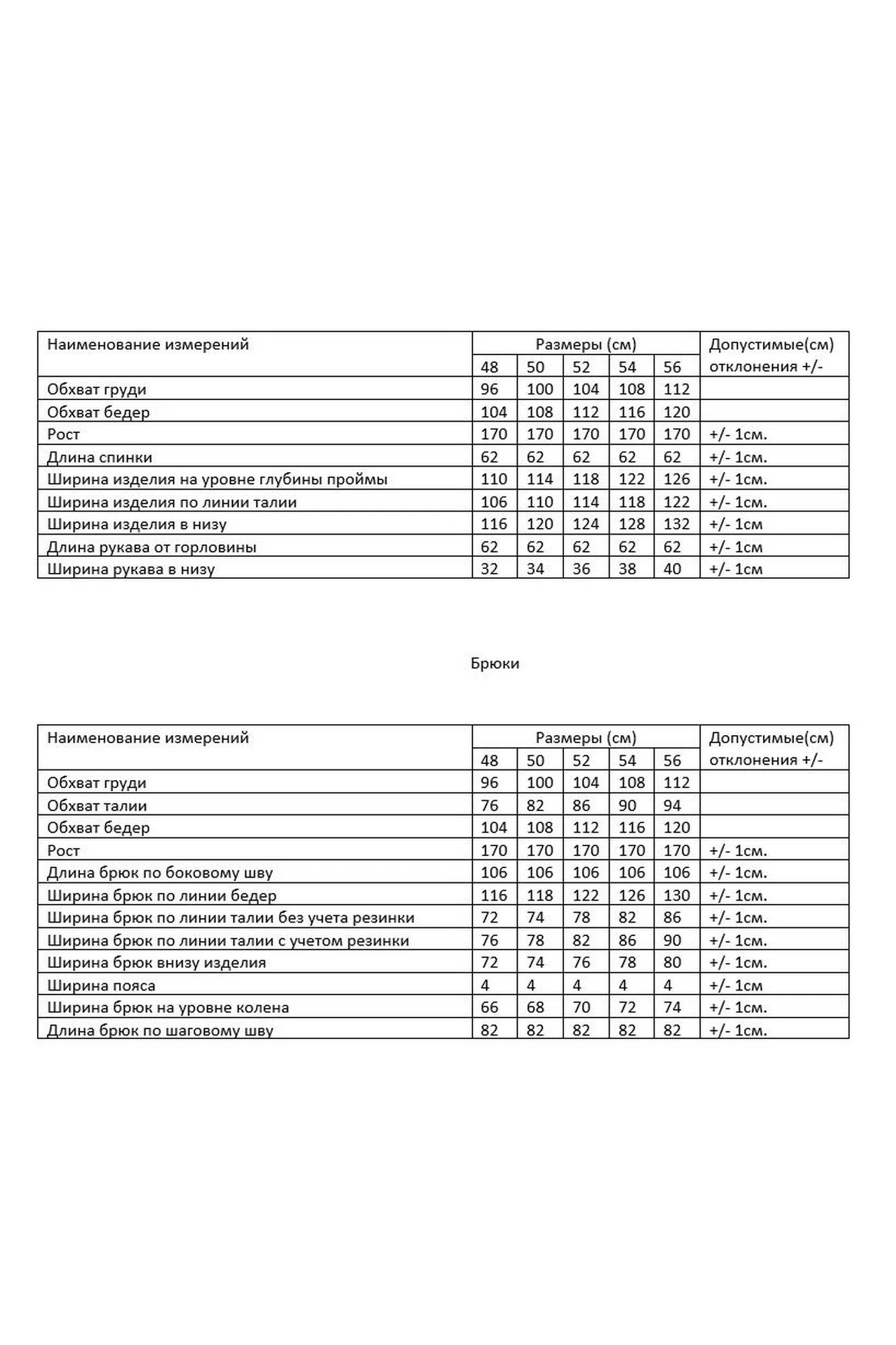 | Наименование измерений | Размеры (см) | | | | | Допустимые(см) отклонения +/- |
|---|---|---|---|---|---|---|
| | 48 | 50 | 52 | 54 | 56 | |
| Обхват груди | 96 | 100 | 104 | 108 | 112 | |
| Обхват бедер | 104 | 108 | 112 | 116 | 120 | |
| Рост | 170 | 170 | 170 | 170 | 170 | +/- 1см. |
| Длина спинки | 62 | 62 | 62 | 62 | 62 | +/- 1см. |
| Ширина изделия на уровне глубины проймы | 110 | 114 | 118 | 122 | 126 | +/- 1см. |
| Ширина изделия по линии талии | 106 | 110 | 114 | 118 | 122 | +/- 1см. |
| Ширина изделия в низу | 116 | 120 | 124 | 128 | 132 | +/- 1см |
| Длина рукава от горловины | 62 | 62 | 62 | 62 | 62 | +/- 1см |
| Ширина рукава в низу | 32 | 34 | 36 | 38 | 40 | +/- 1см |

Брюки

| Наименование измерений | Размеры (см) | | | | | Допустимые(см) отклонения +/- |
|---|---|---|---|---|---|---|
| | 48 | 50 | 52 | 54 | 56 | |
| Обхват груди | 96 | 100 | 104 | 108 | 112 | |
| Обхват талии | 76 | 82 | 86 | 90 | 94 | |
| Обхват бедер | 104 | 108 | 112 | 116 | 120 | |
| Рост | 170 | 170 | 170 | 170 | 170 | +/- 1см. |
| Длина брюк по боковому шву | 106 | 106 | 106 | 106 | 106 | +/- 1см. |
| Ширина брюк по линии бедер | 116 | 118 | 122 | 126 | 130 | +/- 1см. |
| Ширина брюк по линии талии без учета резинки | 72 | 74 | 78 | 82 | 86 | +/- 1см. |
| Ширина брюк по линии талии с учетом резинки | 76 | 78 | 82 | 86 | 90 | +/- 1см. |
| Ширина брюк внизу изделия | 72 | 74 | 76 | 78 | 80 | +/- 1см. |
| Ширина пояса | 4 | 4 | 4 | 4 | 4 | +/- 1см |
| Ширина брюк на уровне колена | 66 | 68 | 70 | 72 | 74 | +/- 1см. |
| Длина брюк по шаговому шву | 82 | 82 | 82 | 82 | 82 | +/- 1см. |